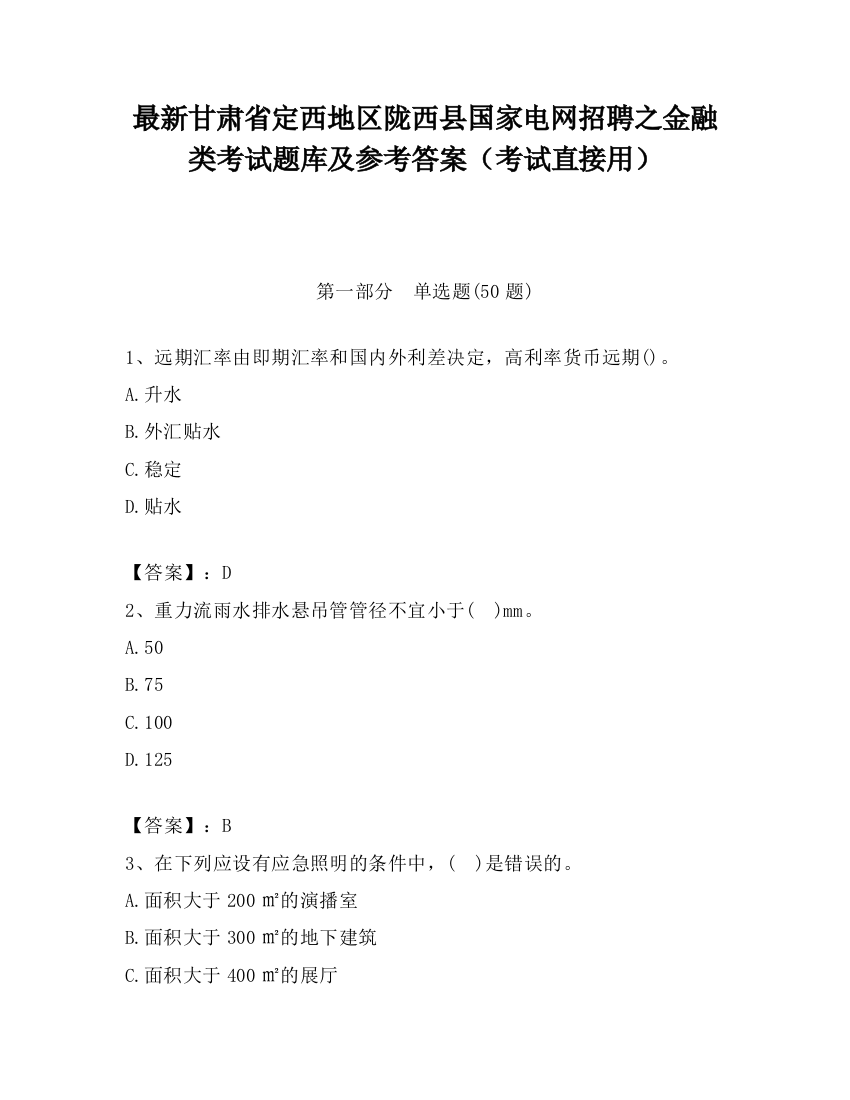 最新甘肃省定西地区陇西县国家电网招聘之金融类考试题库及参考答案（考试直接用）

第一部分　单选题(50 题)

1、远期汇率由即期汇率和国内外利差决定，高利率货币远期()。

A.升水

B.外汇贴水

C.稳定

D.贴水

【答案】：D

2、重力流雨水排水悬吊管管径不宜小于(　)mm。

A.50

B.75

C.100

D.125

【答案】：B

3、在下列应设有应急照明的条件中，(　)是错误的。

A.面积大于 200 ㎡的演播室

B.面积大于 300 ㎡的地下建筑

C.面积大于 400 ㎡的展厅